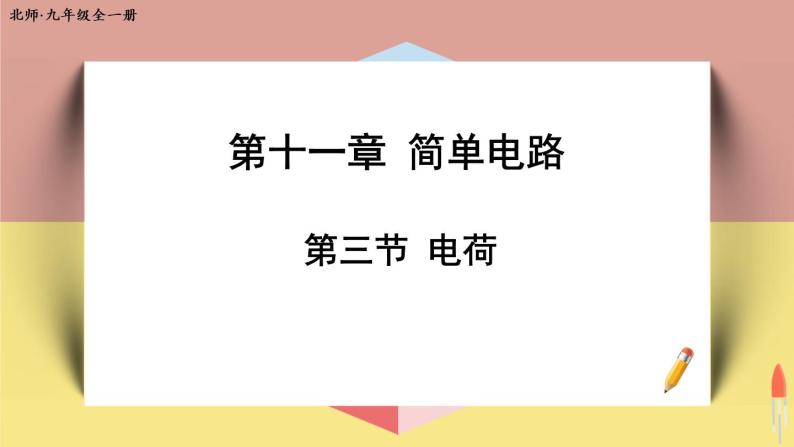 北师·九年级全一册

第十一章 简单电路

第三节 电荷